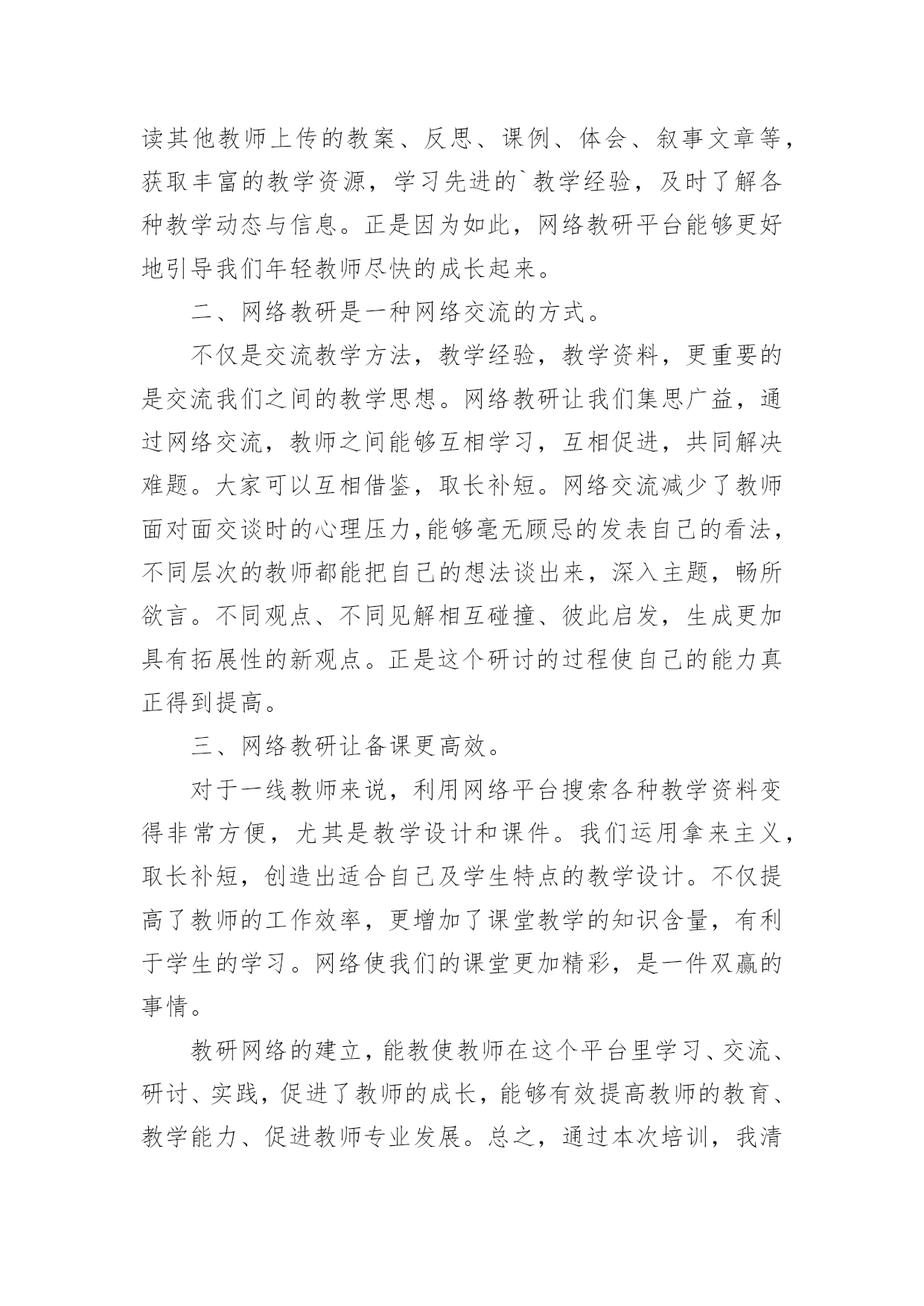 读其他教师上传的教案、反思、课例、体会、叙事文章等，获取丰富的教学资源，学习先进的`教学经验，及时了解各种教学动态与信息。正是因为如此，网络教研平台能够更好地引导我们年轻教师尽快的成长起来。

二、网络教研是一种网络交流的方式。

不仅是交流教学方法，教学经验，教学资料，更重要的是交流我们之间的教学思想。网络教研让我们集思广益，通过网络交流，教师之间能够互相学习，互相促进，共同解决难题。大家可以互相借鉴，取长补短。网络交流减少了教师面对面交谈时的心理压力,能够毫无顾忌的发表自己的看法，不同层次的教师都能把自己的想法谈出来，深入主题，畅所欲言。不同观点、不同见解相互碰撞、彼此启发，生成更加具有拓展性的新观点。正是这个研讨的过程使自己的能力真正得到提高。

三、网络教研让备课更高效。

对于一线教师来说，利用网络平台搜索各种教学资料变得非常方便，尤其是教学设计和课件。我们运用拿来主义，取长补短，创造出适合自己及学生特点的教学设计。不仅提高了教师的工作效率，更增加了课堂教学的知识含量，有利于学生的学习。网络使我们的课堂更加精彩，是一件双赢的事情。

教研网络的建立，能教使教师在这个平台里学习、交流、研讨、实践，促进了教师的成长，能够有效提高教师的教育、教学能力、促进教师专业发展。总之，通过本次培训，我清